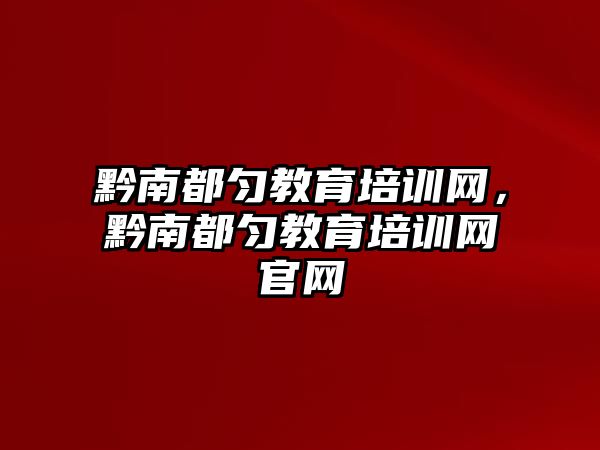 黔南都匀教育培训网，黔南都匀教育培训网官网